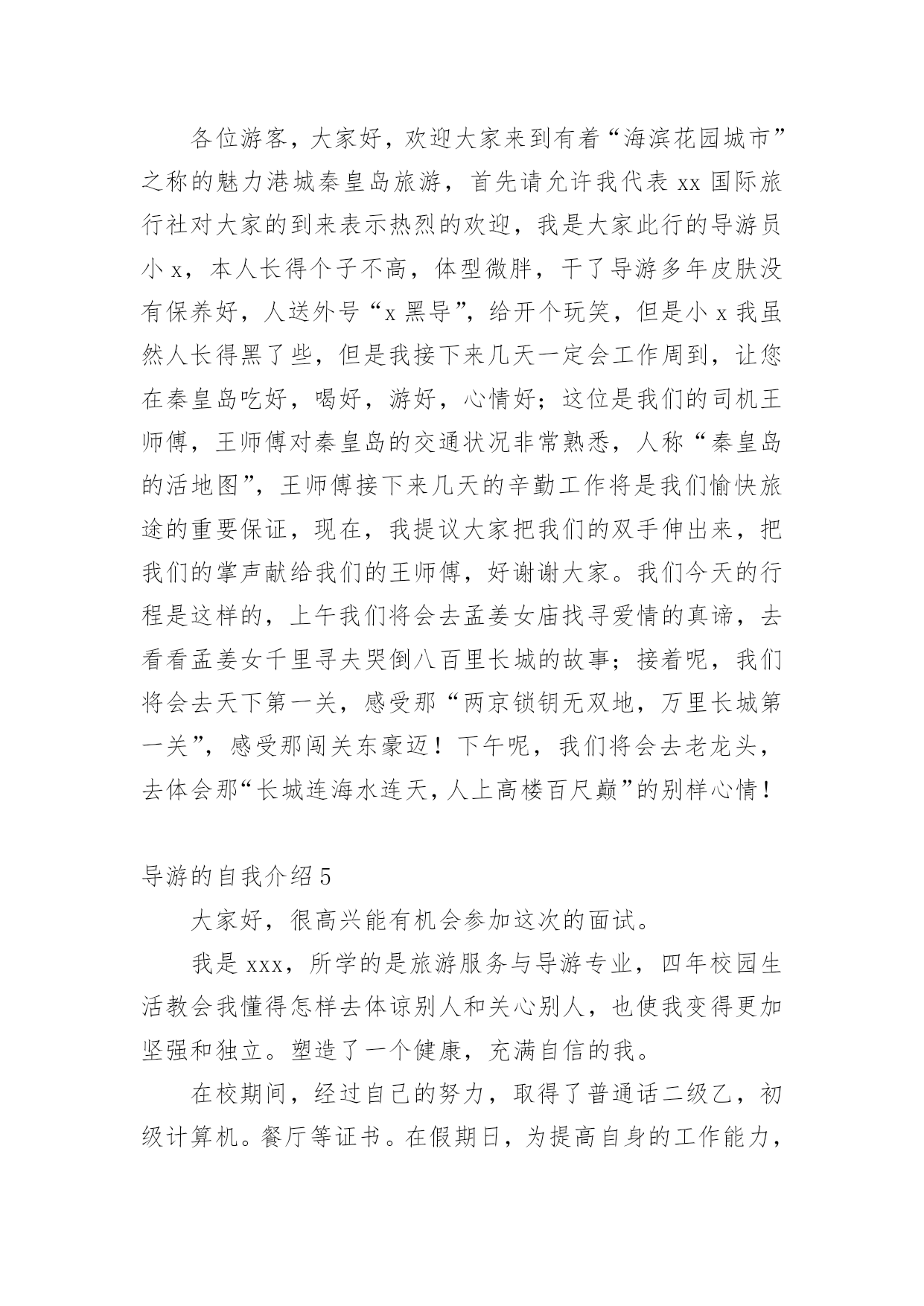 各位游客，大家好，欢迎大家来到有着“海滨花园城市”之称的魅力港城秦皇岛旅游，首先请允许我代表 xx 国际旅行社对大家的到来表示热烈的欢迎，我是大家此行的导游员小 x，本人长得个子不高，体型微胖，干了导游多年皮肤没有保养好，人送外号“x 黑导”，给开个玩笑，但是小 x 我虽然人长得黑了些，但是我接下来几天一定会工作周到，让您在秦皇岛吃好，喝好，游好，心情好；这位是我们的司机王师傅，王师傅对秦皇岛的交通状况非常熟悉，人称“秦皇岛的活地图”，王师傅接下来几天的辛勤工作将是我们愉快旅途的重要保证，现在，我提议大家把我们的双手伸出来，把我们的掌声献给我们的王师傅，好谢谢大家。我们今天的行程是这样的，上午我们将会去孟姜女庙找寻爱情的真谛，去看看孟姜女千里寻夫哭倒八百里长城的故事；接着呢，我们将会去天下第一关，感受那“两京锁钥无双地，万里长城第一关”，感受那闯关东豪迈！下午呢，我们将会去老龙头，去体会那“长城连海水连天，人上高楼百尺巅”的别样心情！

导游的自我介绍 5

大家好，很高兴能有机会参加这次的面试。

我是 xxx，所学的是旅游服务与导游专业，四年校园生活教会我懂得怎样去体谅别人和关心别人，也使我变得更加坚强和独立。塑造了一个健康，充满自信的我。

在校期间，经过自己的努力，取得了普通话二级乙，初级计算机。餐厅等证书。在假期日，为提高自身的工作能力，